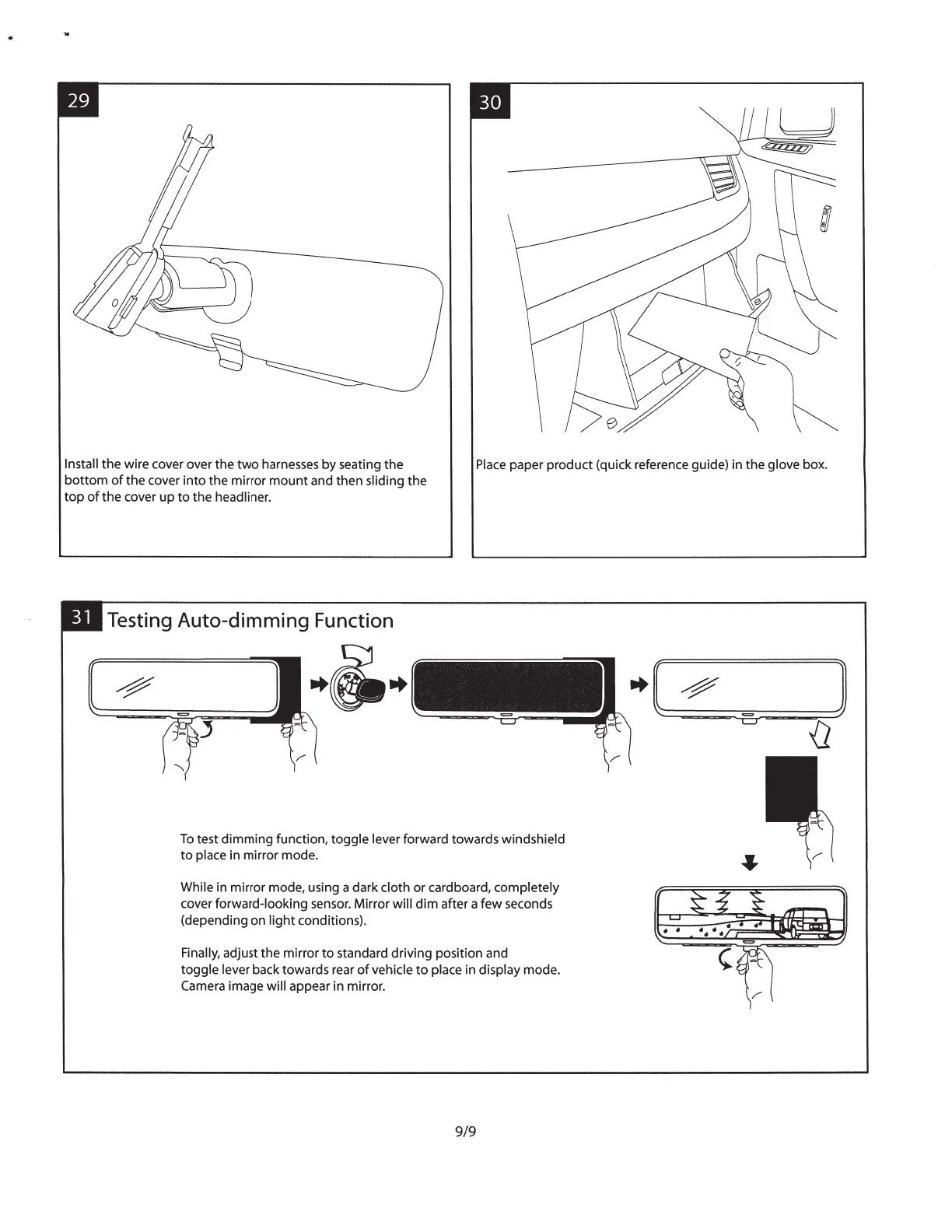 29

Install the wire cover over the two harnesses by seating the bottom of the cover into the mirror mount and then sliding the top of the cover up to the headliner.

30

Place paper product (quick reference guide) in the glove box.

31 Testing Auto-dimming Function

To test dimming function, toggle lever forward towards windshield to place in mirror mode.

While in mirror mode, using a dark cloth or cardboard, completely cover forward-looking sensor. Mirror will dim after a few seconds (depending on light conditions).

Finally, adjust the mirror to standard driving position and toggle lever back towards rear of vehicle to place in display mode. Camera image will appear in mirror.

9/9